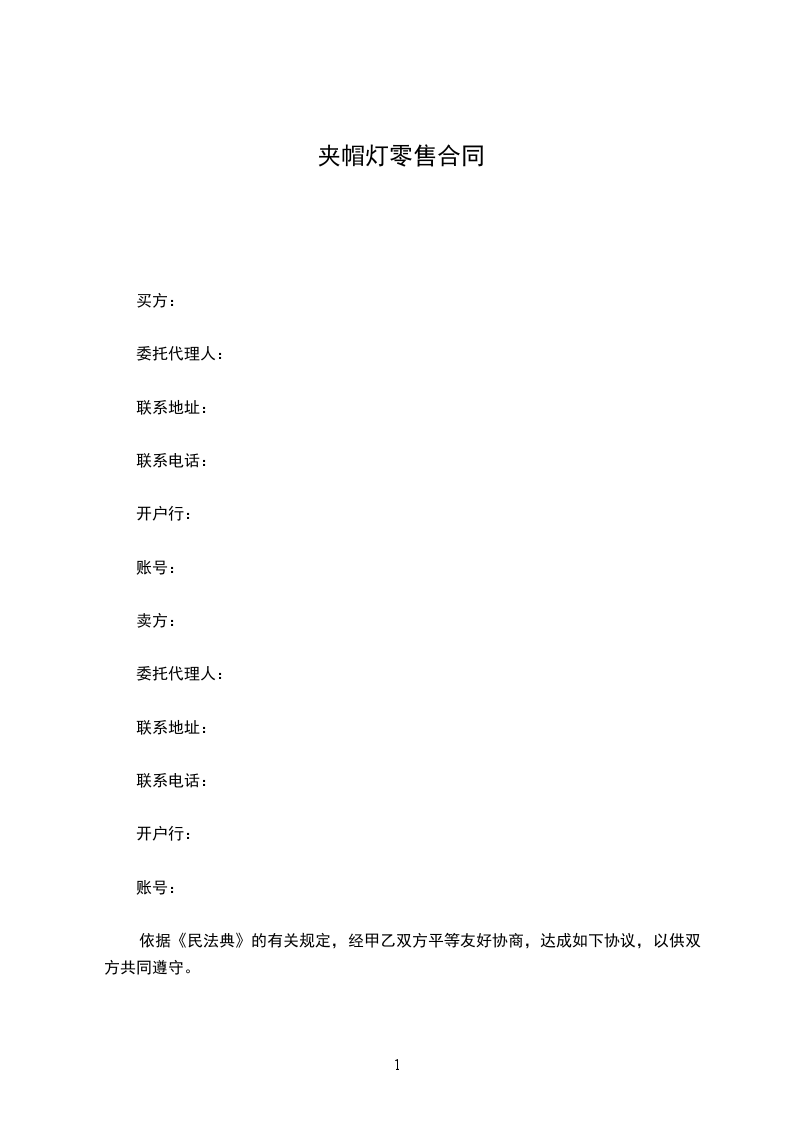 夹帽灯零售合同

买方：

委托代理人：

联系地址：

联系电话：

开户行：

账号：

卖方：

委托代理人：

联系地址：

联系电话：

开户行：

账号：

依据《民法典》的有关规定，经甲乙双方平等友好协商，达成如下协议，以供双方共同遵守。

1